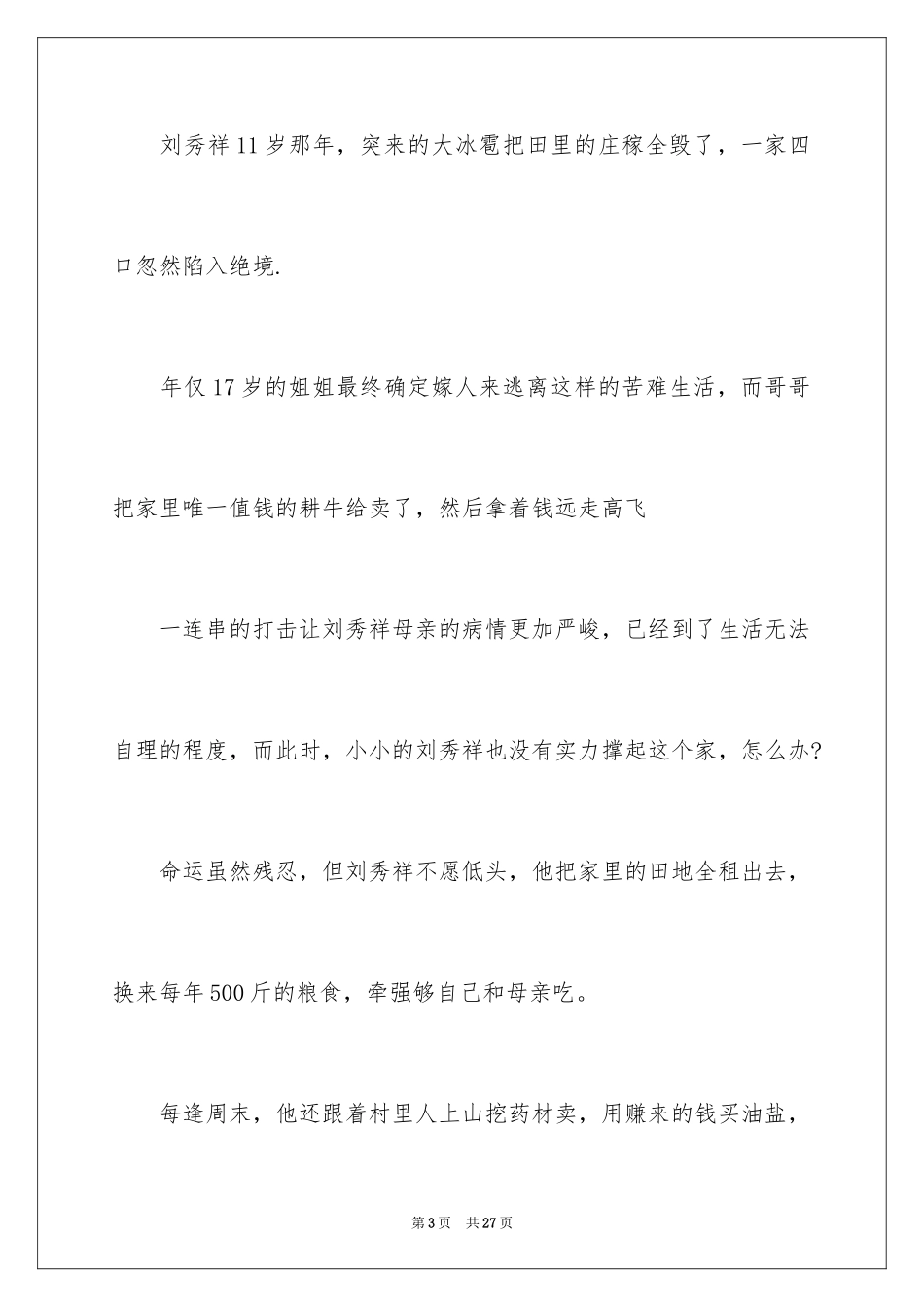 刘秀祥11岁那年，突来的大冰雹把田里的庄稼全毁了，一家四口忽然陷入绝境.

年仅17岁的姐姐最终确定嫁人来逃离这样的苦难生活，而哥哥把家里唯一值钱的耕牛给卖了，然后拿着钱远走高飞

一连串的打击让刘秀祥母亲的病情更加严峻，已经到了生活无法自理的程度，而此时，小小的刘秀祥也没有实力撑起这个家，怎么办?

命运虽然残忍，但刘秀祥不愿低头，他把家里的田地全租出去，换来每年500斤的粮食，牵强够自己和母亲吃。

每逢周末，他还跟着村里人上山挖药材卖，用赚来的钱买油盐，

第3页 共27页